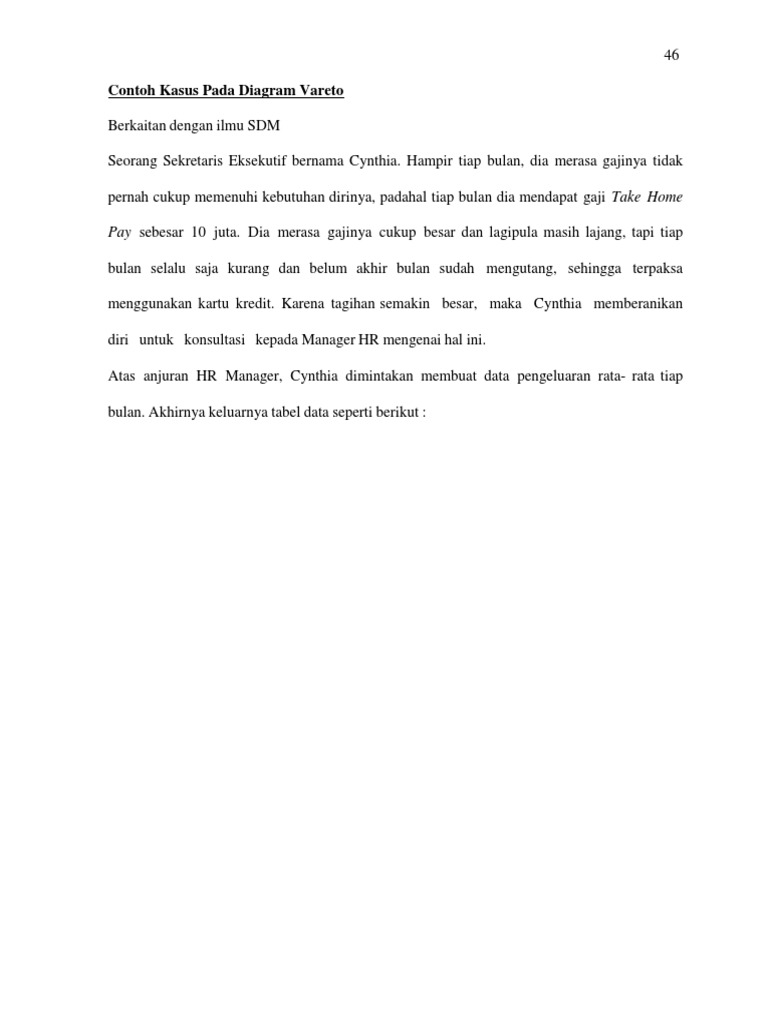 46

Contoh Kasus Pada Diagram Vareto

Berkaitan dengan ilmu SDM

Seorang Sekretaris Eksekutif bernama Cynthia. Hampir tiap bulan, dia merasa gajinya tidak pernah cukup memenuhi kebutuhan dirinya, padahal tiap bulan dia mendapat gaji Take Home Pay sebesar 10 juta. Dia merasa gajinya cukup besar dan lagipula masih lajang, tapi tiap bulan selalu saja kurang dan belum akhir bulan sudah mengutang, sehingga terpaksa menggunakan kartu kredit. Karena tagihan semakin besar, maka Cynthia memberanikan diri untuk konsultasi kepada Manager HR mengenai hal ini.

Atas anjuran HR Manager, Cynthia dimintakan membuat data pengeluaran rata- rata tiap bulan. Akhirnya keluarnya tabel data seperti berikut :